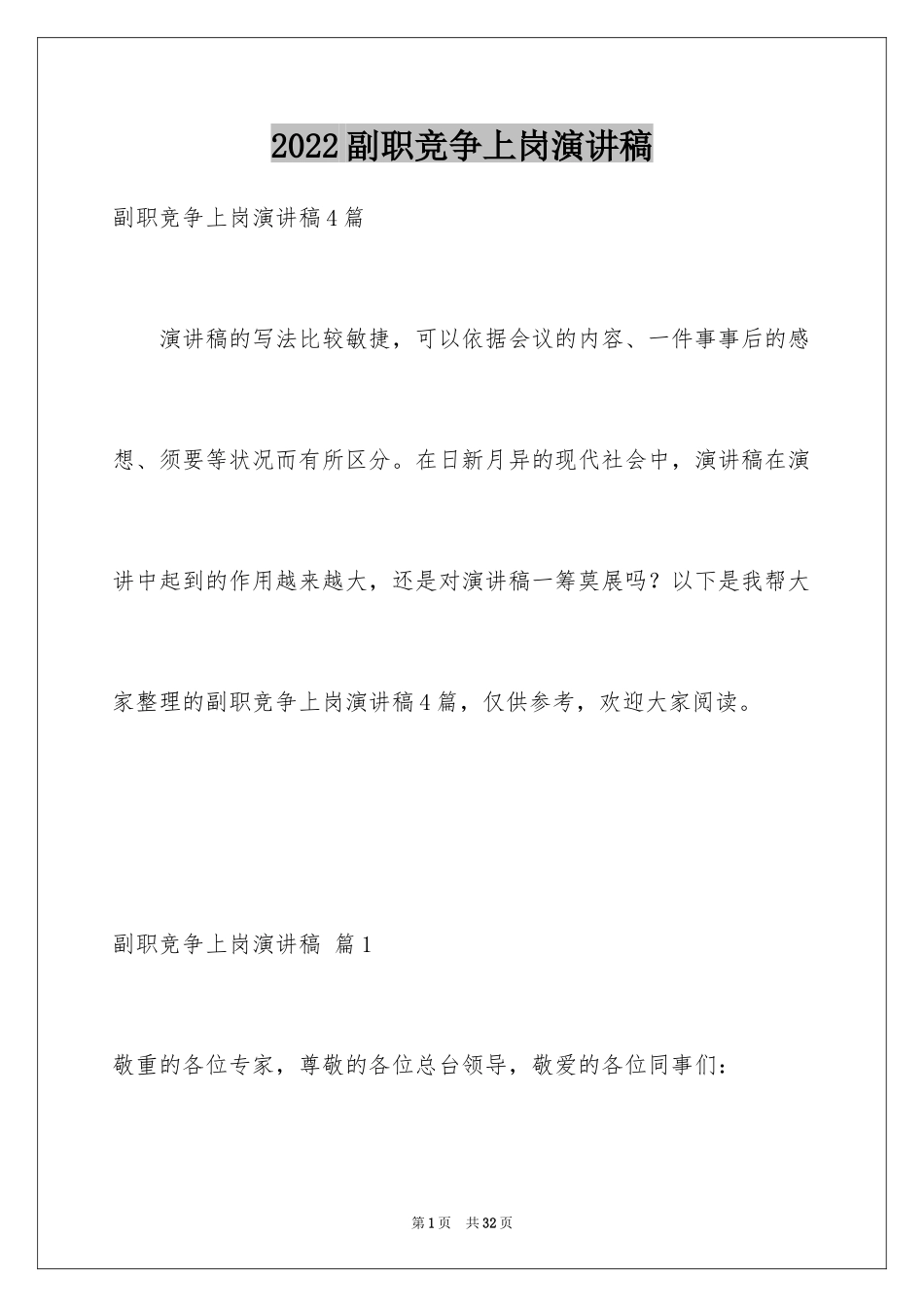 2022副职竞争上岗演讲稿

副职竞争上岗演讲稿4篇

演讲稿的写法比较敏捷，可以依据会议的内容、一件事事后的感想、须要等状况而有所区分。在日新月异的现代社会中，演讲稿在演讲中起到的作用越来越大，还是对演讲稿一筹莫展吗？以下是我帮大家整理的副职竞争上岗演讲稿4篇，仅供参考，欢迎大家阅读。

副职竞争上岗演讲稿 篇1

敬重的各位专家，尊敬的各位总台领导，敬爱的各位同事们：

第1页 共32页